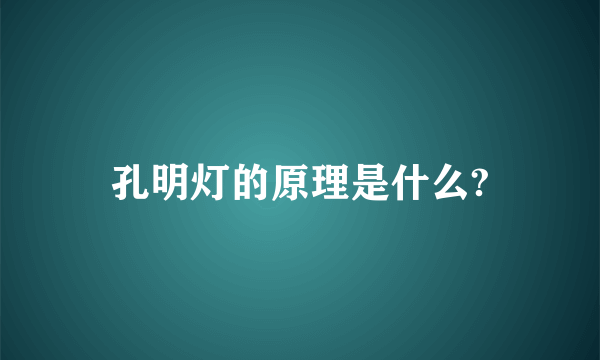 孔明灯的原理是什么?